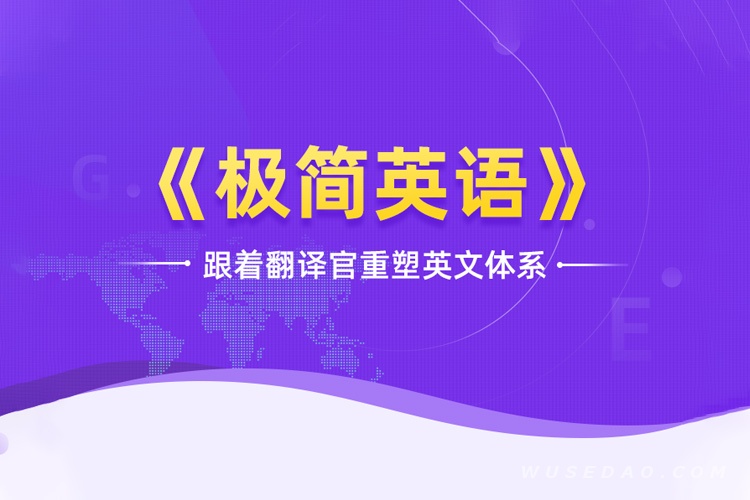 G

《极简英语》

跟着翻译官重塑英文体系

E

WUSEDAO.COM